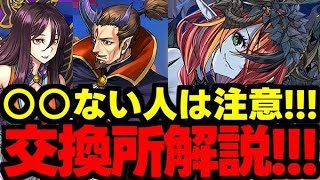 〇〇ない人は注意!!!
交換所解説!!!